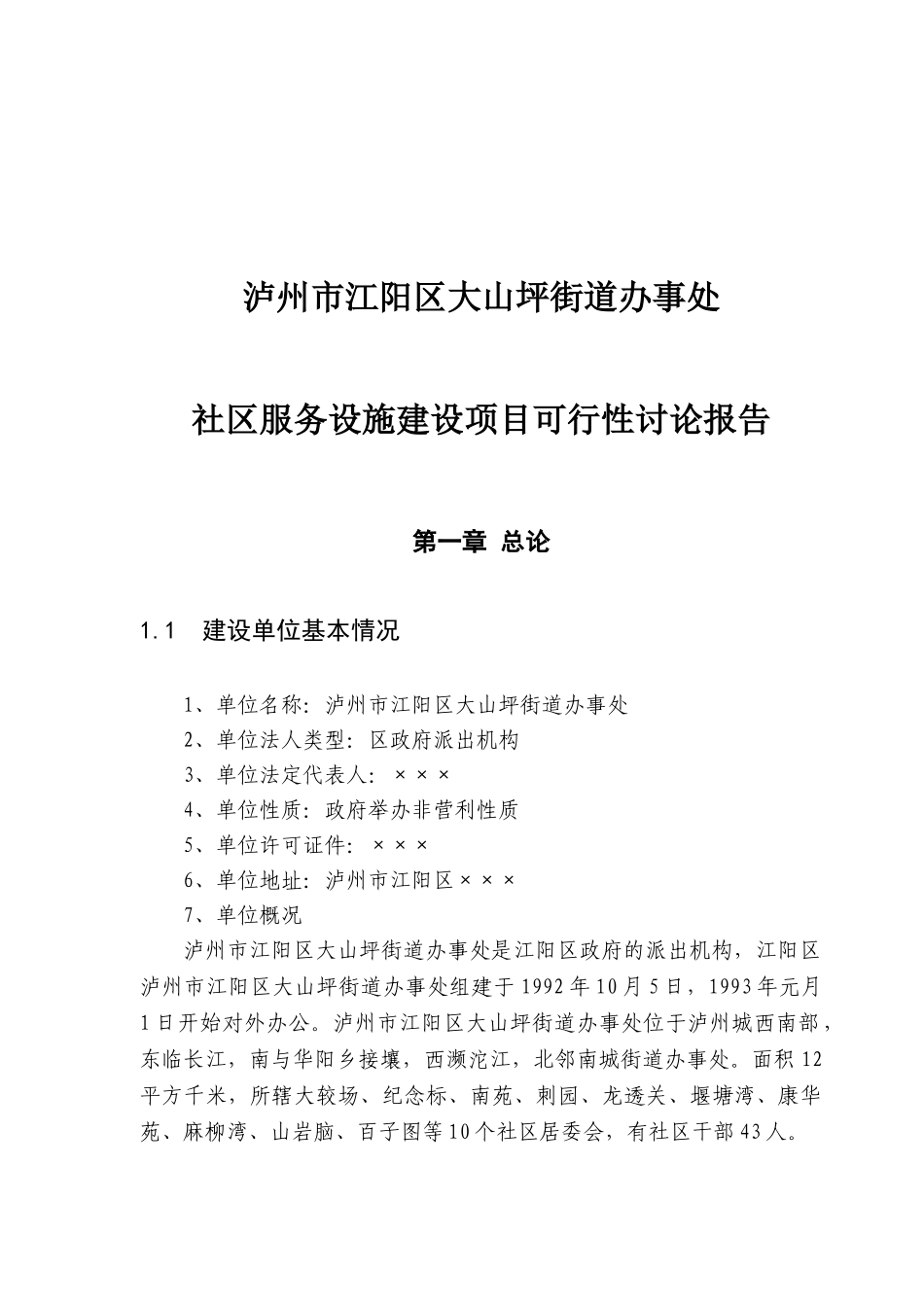 泸州市江阳区大山坪街道办事处

社区服务设施建设项目可行性讨论报告

第一章 总论

1.1 建设单位基本情况

1、单位名称：泸州市江阳区大山坪街道办事处
2、单位法人类型：区政府派出机构
3、单位法定代表人：×××
4、单位性质：政府举办非营利性质
5、单位许可证件：×××
6、单位地址：泸州市江阳区×××
7、单位概况

泸州市江阳区大山坪街道办事处是江阳区政府的派出机构，江阳区泸州市江阳区大山坪街道办事处组建于1992年10月5日，1993年元月1日开始对外办公。泸州市江阳区大山坪街道办事处位于泸州城西南部，东临长江，南与华阳乡接壤，西濒沱江，北邻南城街道办事处。面积12平方千米，所辖大较场、纪念标、南苑、刺园、龙透关、堰塘湾、康华苑、麻柳湾、山岩脑、百子图等10个社区居委会，有社区干部43人。